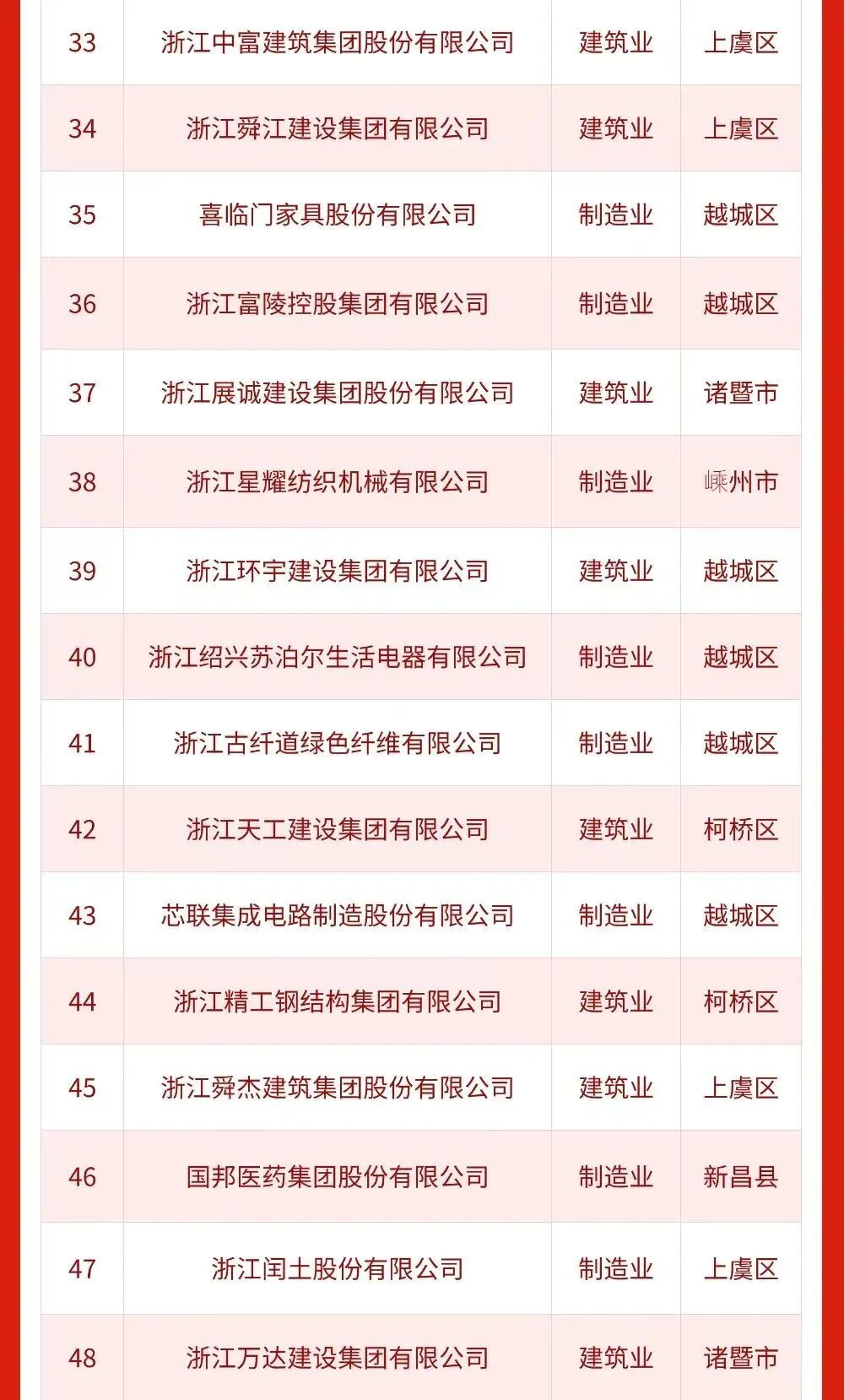 | 33 | 浙江中富建筑集团股份有限公司 | 建筑业 | 上虞区 |
|---|---|---|---|
| 34 | 浙江舜江建设集团有限公司 | 建筑业 | 上虞区 |
| 35 | 喜临门家具股份有限公司 | 制造业 | 越城区 |
| 36 | 浙江富陵控股集团有限公司 | 制造业 | 越城区 |
| 37 | 浙江展诚建设集团股份有限公司 | 建筑业 | 诸暨市 |
| 38 | 浙江星耀纺织机械有限公司 | 制造业 | 嵊州市 |
| 39 | 浙江环宇建设集团有限公司 | 建筑业 | 越城区 |
| 40 | 浙江绍兴苏泊尔生活电器有限公司 | 制造业 | 越城区 |
| 41 | 浙江古纤道绿色纤维有限公司 | 制造业 | 越城区 |
| 42 | 浙江天工建设集团有限公司 | 建筑业 | 柯桥区 |
| 43 | 芯联集成电路制造股份有限公司 | 制造业 | 越城区 |
| 44 | 浙江精工钢结构集团有限公司 | 建筑业 | 柯桥区 |
| 45 | 浙江舜杰建筑集团股份有限公司 | 建筑业 | 上虞区 |
| 46 | 国邦医药集团股份有限公司 | 制造业 | 新昌县 |
| 47 | 浙江闰土股份有限公司 | 制造业 | 上虞区 |
| 48 | 浙江万达建设集团有限公司 | 建筑业 | 诸暨市 |